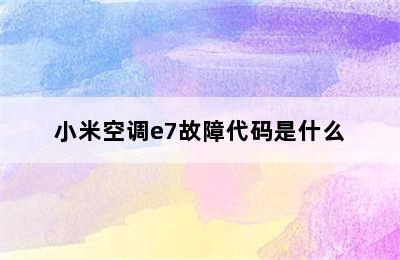 小米空调e7故障代码是什么